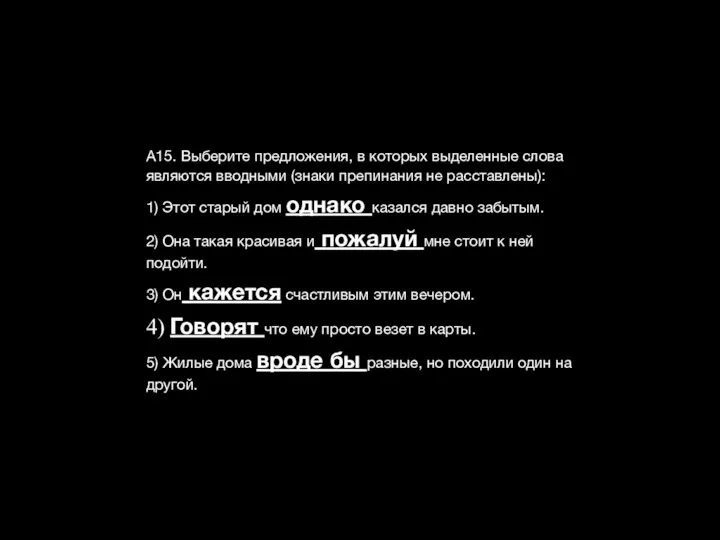 А15. Выберите предложения, в которых выделенные слова являются вводными (знаки препинания не расставлены):

1) Этот старый дом однако казался давно забытым.

2) Она такая красивая и пожалуй мне стоит к ней подойти.

3) Он кажется счастливым этим вечером.

4) Говорят что ему просто везет в карты.

5) Жилые дома вроде бы разные, но походили один на другой.